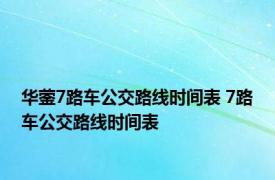 华蓥7路车公交路线时间表 7路车公交路线时间表